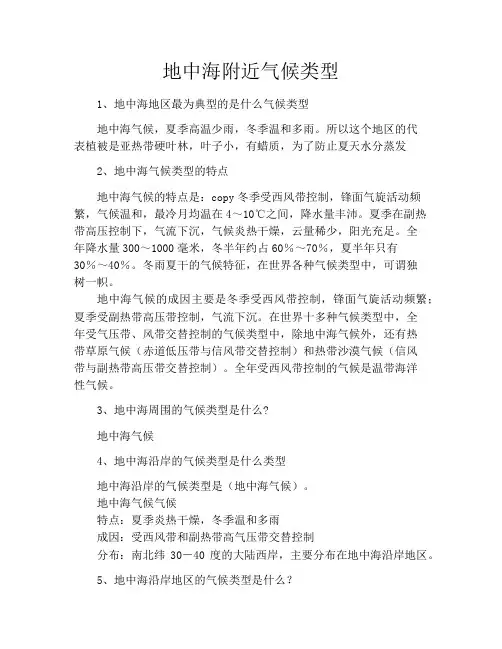 地中海附近气候类型

1、地中海地区最为典型的是什么气候类型

地中海气候，夏季高温少雨，冬季温和多雨。所以这个地区的代表植被是亚热带硬叶林，叶子小，有蜡质，为了防止夏天水分蒸发

2、地中海气候类型的特点

地中海气候的特点是：copy 冬季受西风带控制，锋面气旋活动频繁，气候温和，最冷月均温在 4～10℃之间，降水量丰沛。夏季在副热带高压控制下，气流下沉，气候炎热干燥，云量稀少，阳光充足。全年降水量 300～1000 毫米，冬半年约占 60%～70%，夏半年只有 30%～40%。冬雨夏干的气候特征，在世界各种气候类型中，可谓独树一帜。

地中海气候的成因主要是冬季受西风带控制，锋面气旋活动频繁；夏季受副热带高压带控制，气流下沉。在世界十多种气候类型中，全年受气压带、风带交替控制的气候类型中，除地中海气候外，还有热带草原气候（赤道低压带与信风带交替控制）和热带沙漠气候（信风带与副热带高压带交替控制）。全年受西风带控制的气候是温带海洋性气候。

3、地中海周围的气候类型是什么？

地中海气候

4、地中海沿岸的气候类型是什么类型

地中海沿岸的气候类型是（地中海气候）。
地中海气候气候
特点：夏季炎热干燥，冬季温和多雨
成因：受西风带和副热带高气压带交替控制
分布：南北纬 30－40 度的大陆西岸，主要分布在地中海沿岸地区。

5、地中海沿岸地区的气候类型是什么？